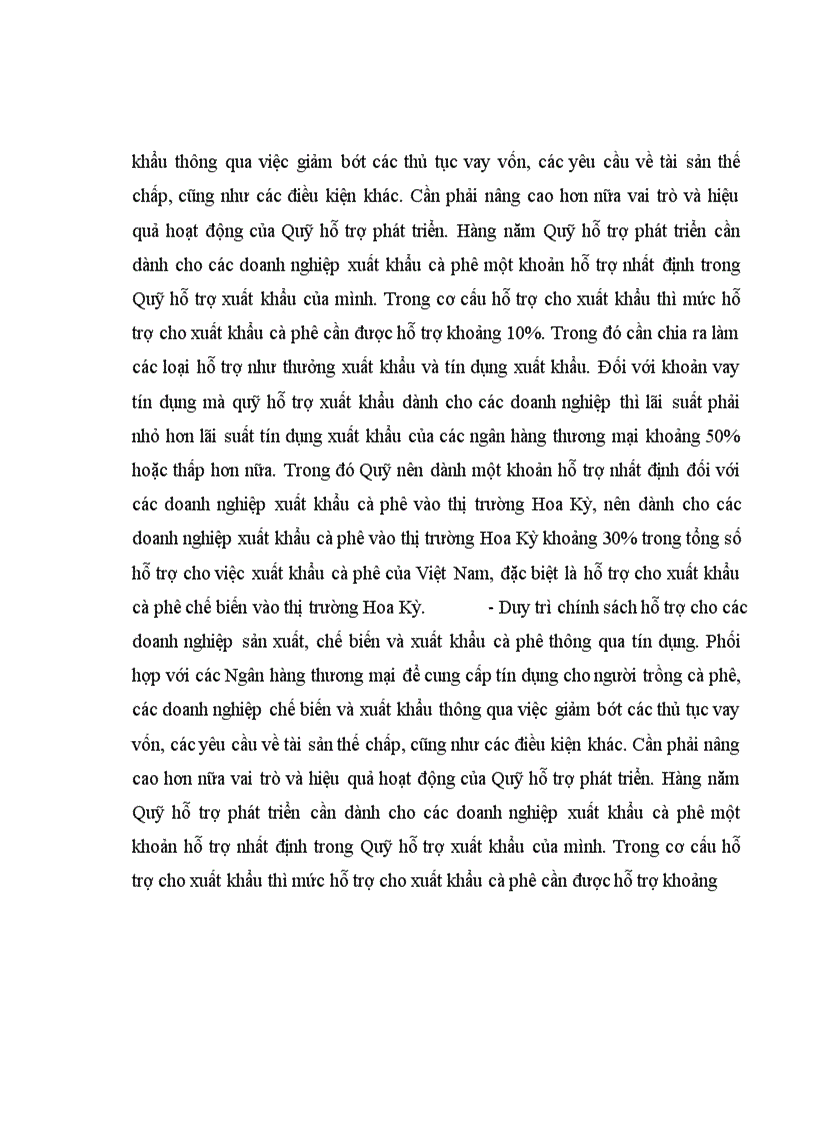 khẩu thông qua việc giảm bớt các thủ tục vay vốn, các yêu cầu về tài sản thế chấp, cũng như các điều kiện khác. Cần phải nâng cao hơn nữa vai trò và hiệu quả hoạt động của Quỹ hỗ trợ phát triển. Hàng năm Quỹ hỗ trợ phát triển cần dành cho các doanh nghiệp xuất khẩu cà phê một khoản hỗ trợ nhất định trong Quỹ hỗ trợ xuất khẩu của mình. Trong cơ cấu hỗ trợ cho xuất khẩu thì mức hỗ trợ cho xuất khẩu cà phê cần được hỗ trợ khoảng 10%. Trong đó cần chia ra làm các loại hỗ trợ như thưởng xuất khẩu và tín dụng xuất khẩu. Đối với khoản vay tín dụng mà quỹ hỗ trợ xuất khẩu dành cho các doanh nghiệp thì lãi suất phải nhỏ hơn lãi suất tín dụng xuất khẩu của các ngân hàng thương mại khoảng 50% hoặc thấp hơn nữa. Trong đó Quỹ nên dành một khoản hỗ trợ nhất định đối với các doanh nghiệp xuất khẩu cà phê vào thị trường Hoa Kỳ, nên dành cho các doanh nghiệp xuất khẩu cà phê vào thị trường Hoa Kỳ khoảng 30% trong tổng số hỗ trợ cho việc xuất khẩu cà phê của Việt Nam, đặc biệt là hỗ trợ cho xuất khẩu cà phê chế biến vào thị trường Hoa Kỳ. - Duy trì chính sách hỗ trợ cho các doanh nghiệp sản xuất, chế biến và xuất khẩu cà phê thông qua tín dụng. Phối hợp với các Ngân hàng thương mại để cung cấp tín dụng cho người trồng cà phê, các doanh nghiệp chế biến và xuất khẩu thông qua việc giảm bớt các thủ tục vay vốn, các yêu cầu về tài sản thế chấp, cũng như các điều kiện khác. Cần phải nâng cao hơn nữa vai trò và hiệu quả hoạt động của Quỹ hỗ trợ phát triển. Hàng năm Quỹ hỗ trợ phát triển cần dành cho các doanh nghiệp xuất khẩu cà phê một khoản hỗ trợ nhất định trong Quỹ hỗ trợ xuất khẩu của mình. Trong cơ cấu hỗ trợ cho xuất khẩu thì mức hỗ trợ cho xuất khẩu cà phê cần được hỗ trợ khoảng